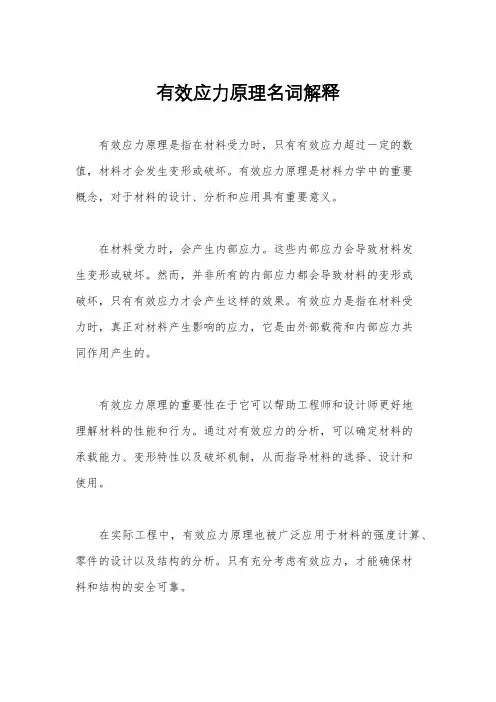 有效应力原理名词解释

有效应力原理是指在材料受力时，只有有效应力超过一定的数值，材料才会发生变形或破坏。有效应力原理是材料力学中的重要概念，对于材料的设计、分析和应用具有重要意义。

在材料受力时，会产生内部应力。这些内部应力会导致材料发生变形或破坏。然而，并非所有的内部应力都会导致材料的变形或破坏，只有有效应力才会产生这样的效果。有效应力是指在材料受力时，真正对材料产生影响的应力，它是由外部载荷和内部应力共同作用产生的。

有效应力原理的重要性在于它可以帮助工程师和设计师更好地理解材料的性能和行为。通过对有效应力的分析，可以确定材料的承载能力、变形特性以及破坏机制，从而指导材料的选择、设计和使用。

在实际工程中，有效应力原理也被广泛应用于材料的强度计算、零件的设计以及结构的分析。只有充分考虑有效应力，才能确保材料和结构的安全可靠。